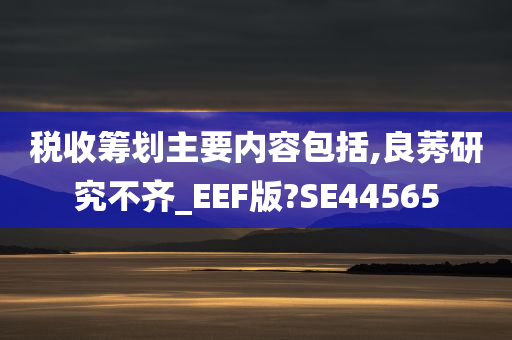 税收筹划主要内容包括,良莠研究不齐_EEF版?SE44565